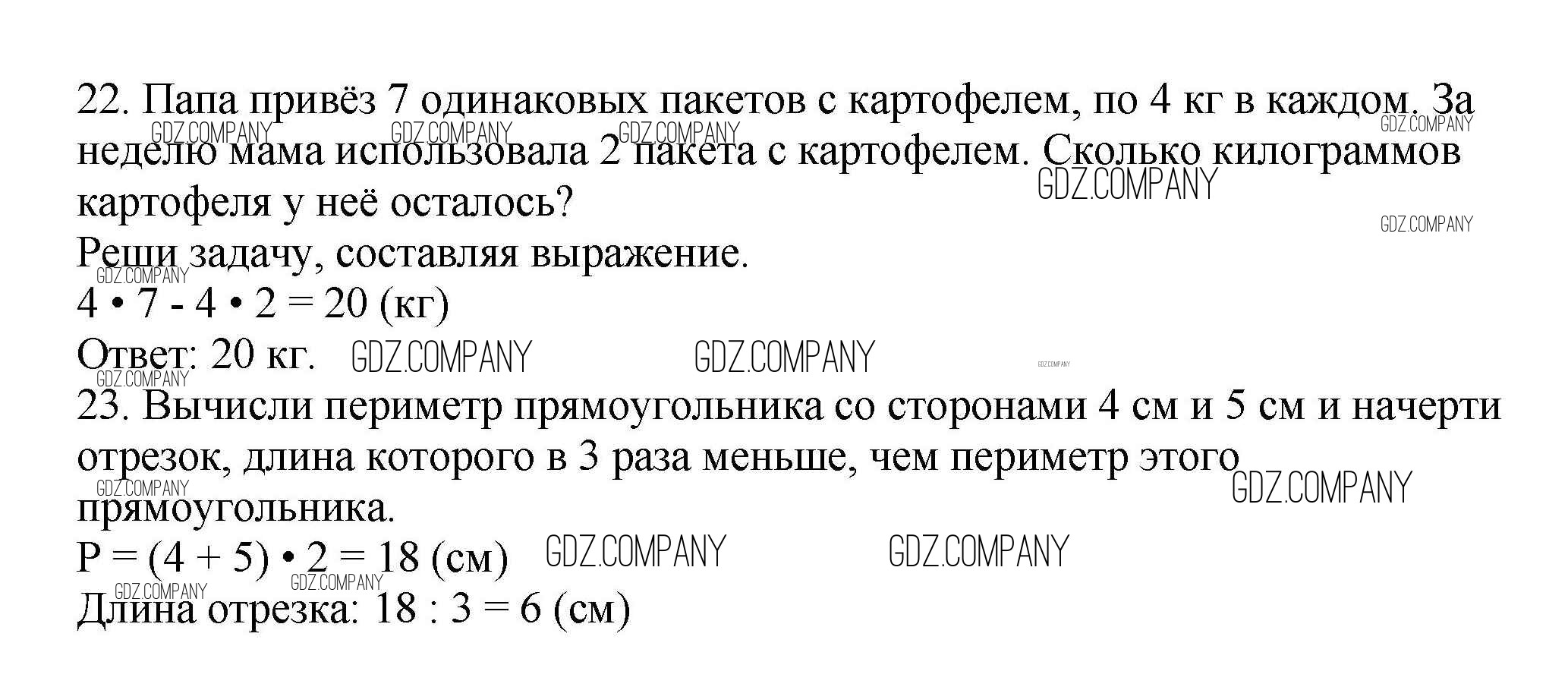 22. Папа привёз 7 одинаковых пакетов с картофелем, по 4 кг в каждом. За неделю мама использовала 2 пакета с картофелем. Сколько килограммов картофеля у неё осталось?

Реши задачу, составляя выражение.

$4 \cdot 7 - 4 \cdot 2 = 20$ (кг)

Ответ: 20 кг.

23. Вычисли периметр прямоугольника со сторонами 4 см и 5 см и начерти отрезок, длина которого в 3 раза меньше, чем периметр этого прямоугольника.

$P = (4 + 5) \cdot 2 = 18$ (см)

Длина отрезка: $18 : 3 = 6$ (см)

GDZ.COMPANY